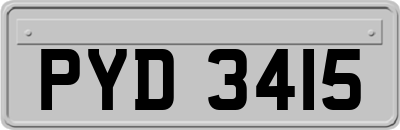 PYD 3415